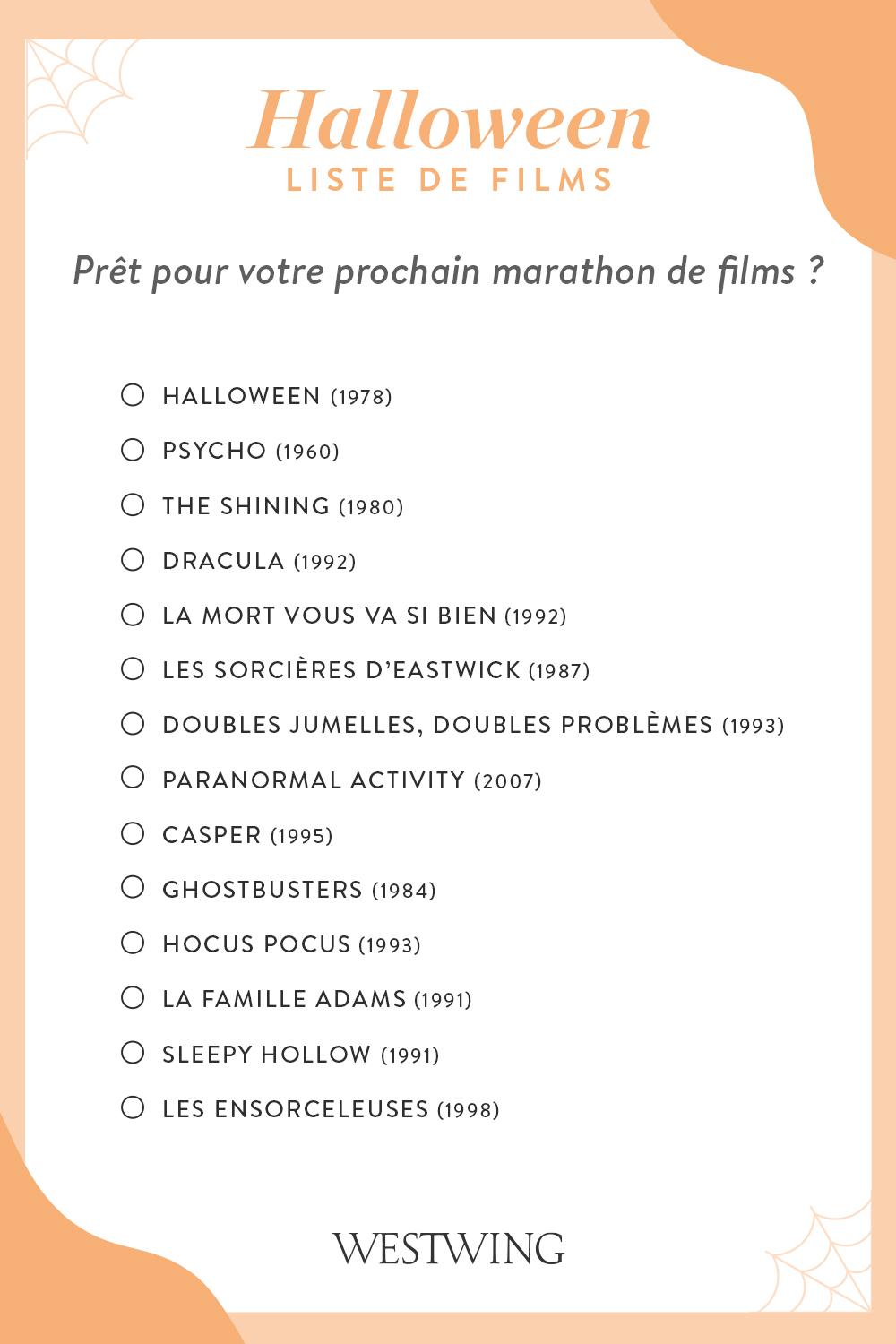 Halloween
LISTE DE FILMS

Prêt pour votre prochain marathon de films ?

○ HALLOWEEN (1978)
○ PSYCHO (1960)
○ THE SHINING (1980)
○ DRACULA (1992)
○ LA MORT VOUS VA SI BIEN (1992)
○ LES SORCIÈRES D'EASTWICK (1987)
○ DOUBLES JUMELLES, DOUBLES PROBLÈMES (1993)
○ PARANORMAL ACTIVITY (2007)
○ CASPER (1995)
○ GHOSTBUSTERS (1984)
○ HOCUS POCUS (1993)
○ LA FAMILLE ADAMS (1991)
○ SLEEPY HOLLOW (1991)
○ LES ENSORCELEUSES (1998)

WESTWING